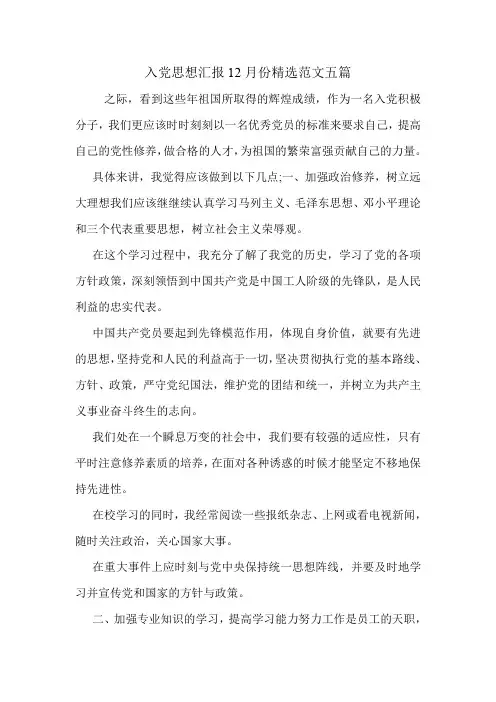 入党思想汇报12月份精选范文五篇

之际，看到这些年祖国所取得的辉煌成绩，作为一名入党积极分子，我们更应该时时刻刻以一名优秀党员的标准来要求自己，提高自己的党性修养，做合格的人才，为祖国的繁荣富强贡献自己的力量。

具体来讲，我觉得应该做到以下几点;一、加强政治修养，树立远大理想我们应该继续认真学习马列主义、毛泽东思想、邓小平理论和三个代表重要思想，树立社会主义荣辱观。

在这个学习过程中，我充分了解了我党的历史，学习了党的各项方针政策，深刻领悟到中国共产党是中国工人阶级的先锋队，是人民利益的忠实代表。

中国共产党员要起到先锋模范作用，体现自身价值，就要有先进的思想，坚持党和人民的利益高于一切，坚决贯彻执行党的基本路线、方针、政策，严守党纪国法，维护党的团结和统一，并树立为共产主义事业奋斗终生的志向。

我们处在一个瞬息万变的社会中，我们要有较强的适应性，只有平时注意修养素质的培养，在面对各种诱惑的时候才能坚定不移地保持先进性。

在校学习的同时，我经常阅读一些报纸杂志、上网或看电视新闻，随时关注政治，关心国家大事。

在重大事件上应时刻与党中央保持统一思想阵线，并要及时地学习并宣传党和国家的方针与政策。

二、加强专业知识的学习，提高学习能力努力工作是员工的天职，